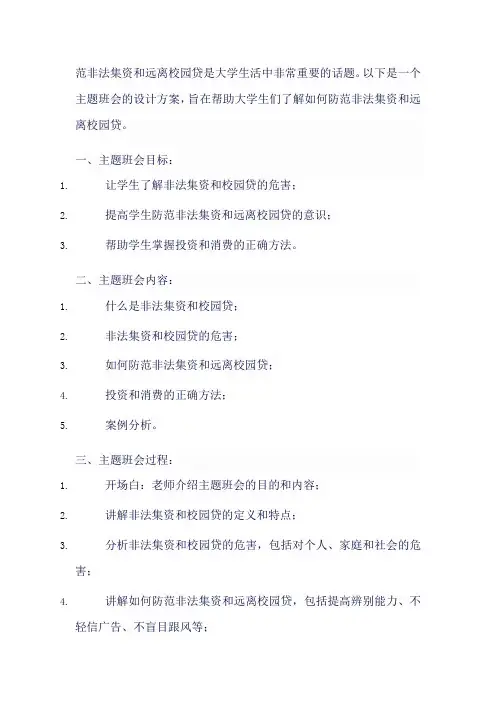 范非法集资和远离校园贷是大学生活中非常重要的话题。以下是一个主题班会的设计方案，旨在帮助大学生们了解如何防范非法集资和远离校园贷。

一、主题班会目标：

1. 让学生了解非法集资和校园贷的危害；

2. 提高学生防范非法集资和远离校园贷的意识；

3. 帮助学生掌握投资和消费的正确方法。

二、主题班会内容：

1. 什么是非法集资和校园贷；

2. 非法集资和校园贷的危害；

3. 如何防范非法集资和远离校园贷；

4. 投资和消费的正确方法；

5. 案例分析。

三、主题班会过程：

1. 开场白：老师介绍主题班会的目的和内容；

2. 讲解非法集资和校园贷的定义和特点；

3. 分析非法集资和校园贷的危害，包括对个人、家庭和社会的危害；

4. 讲解如何防范非法集资和远离校园贷，包括提高辨别能力、不轻信广告、不盲目跟风等；